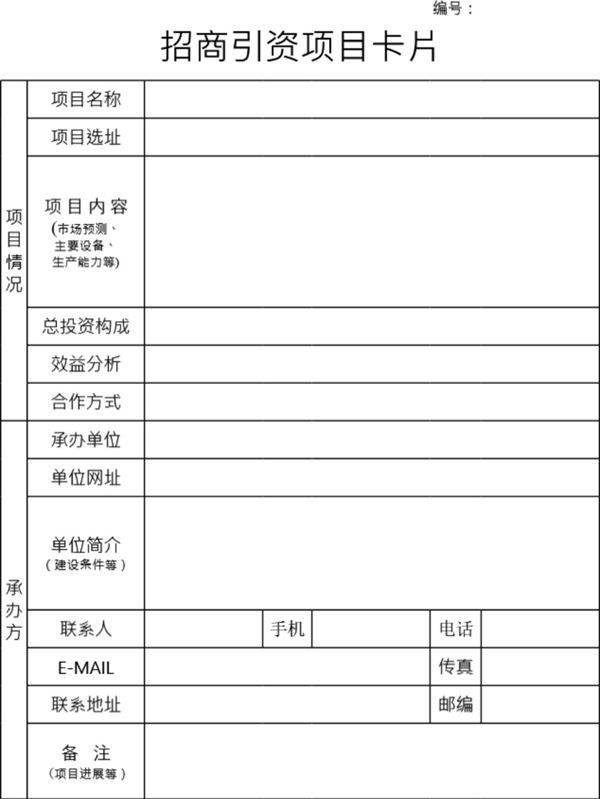 编号：

招商引资项目卡片

| 项目情况 | 项目名称 | | | | | |
|---|---|---|---|---|---|---|
| | 项目选址 | | | | | |
| | 项目内容 (市场预测、主要设备、生产能力等) | | | | | |
| | 总投资构成 | | | | | |
| | 效益分析 | | | | | |
| | 合作方式 | | | | | |
| 承办方 | 承办单位 | | | | | |
| | 单位网址 | | | | | |
| | 单位简介 (建设条件等) | | | | | |
| | 联系人 | | 手机 | | 电话 | |
| | E-MAIL | | | | 传真 | |
| | 联系地址 | | | | 邮编 | |
| | 备 注 (项目进展等) | | | | | |